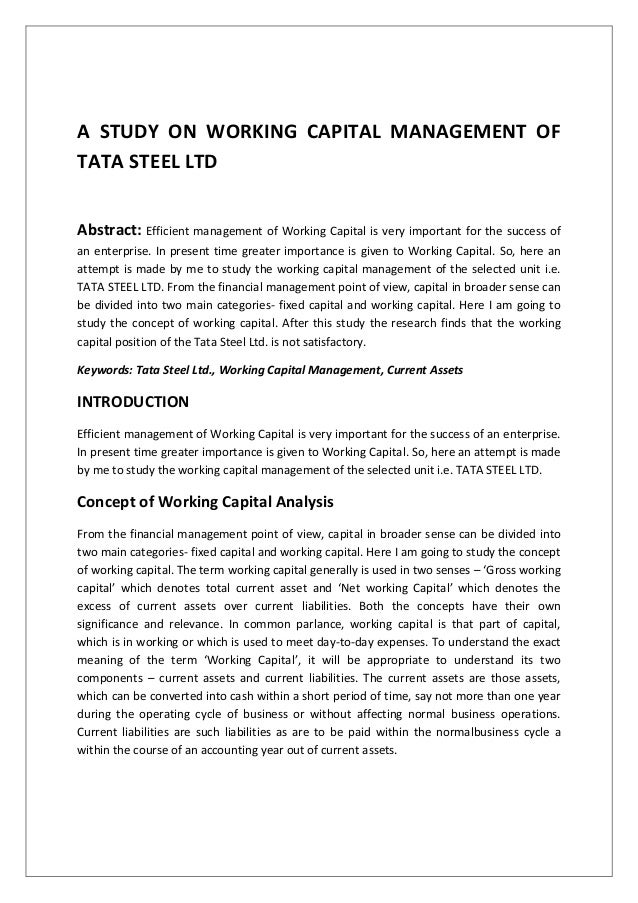 A STUDY ON WORKING CAPITAL MANAGEMENT OF TATA STEEL LTD

Abstract: Efficient management of Working Capital is very important for the success of an enterprise. In present time greater importance is given to Working Capital. So, here an attempt is made by me to study the working capital management of the selected unit i.e. TATA STEEL LTD. From the financial management point of view, capital in broader sense can be divided into two main categories- fixed capital and working capital. Here I am going to study the concept of working capital. After this study the research finds that the working capital position of the Tata Steel Ltd. is not satisfactory.

Keywords: Tata Steel Ltd., Working Capital Management, Current Assets

INTRODUCTION

Efficient management of Working Capital is very important for the success of an enterprise. In present time greater importance is given to Working Capital. So, here an attempt is made by me to study the working capital management of the selected unit i.e. TATA STEEL LTD.

Concept of Working Capital Analysis

From the financial management point of view, capital in broader sense can be divided into two main categories- fixed capital and working capital. Here I am going to study the concept of working capital. The term working capital generally is used in two senses – 'Gross working capital' which denotes total current asset and 'Net working Capital' which denotes the excess of current assets over current liabilities. Both the concepts have their own significance and relevance. In common parlance, working capital is that part of capital, which is in working or which is used to meet day-to-day expenses. To understand the exact meaning of the term 'Working Capital', it will be appropriate to understand its two components – current assets and current liabilities. The current assets are those assets, which can be converted into cash within a short period of time, say not more than one year during the operating cycle of business or without affecting normal business operations. Current liabilities are such liabilities as are to be paid within the normalbusiness cycle a within the course of an accounting year out of current assets.